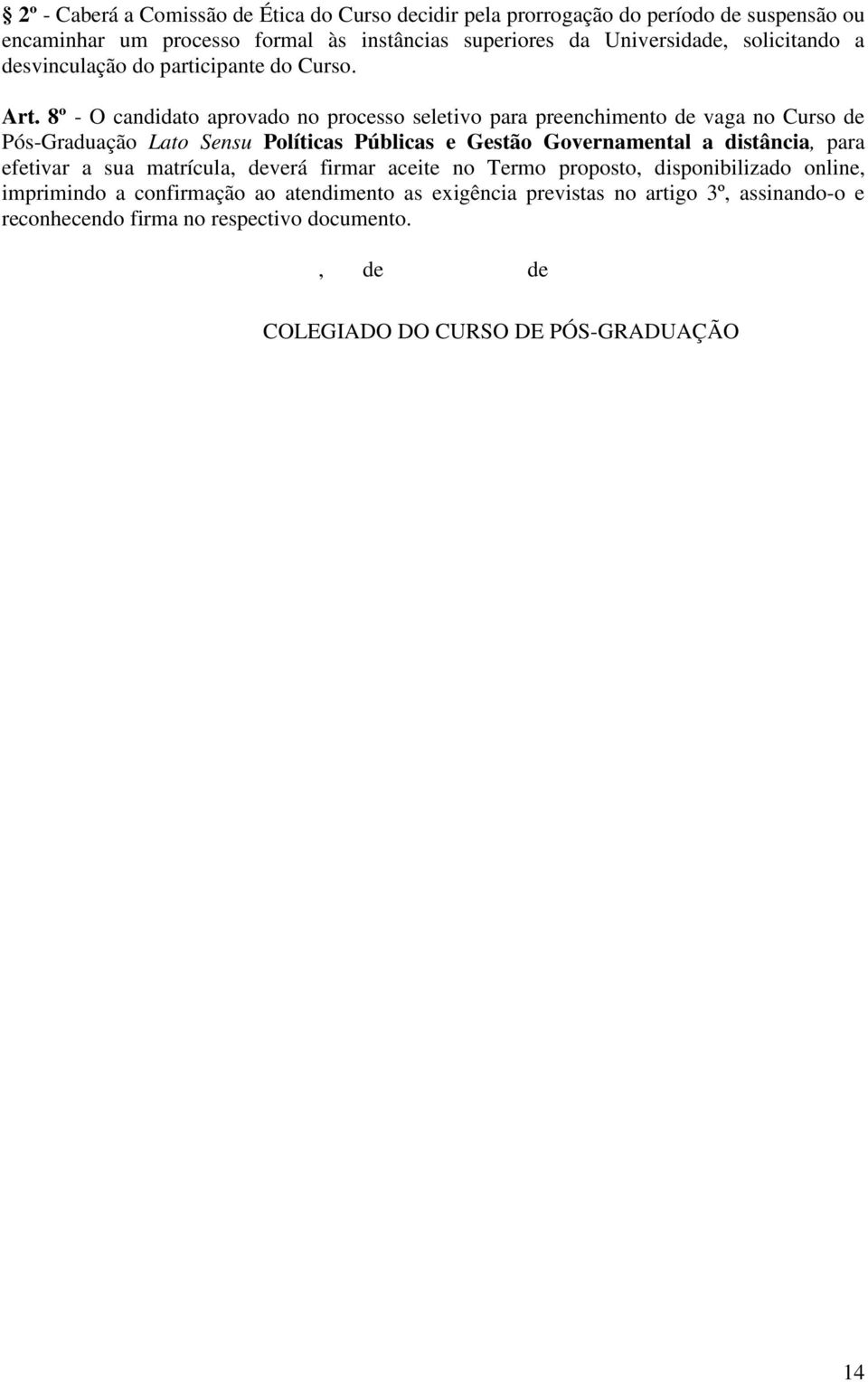 § 2º - Caberá a Comissão de Ética do Curso decidir pela prorrogação do período de suspensão ou encaminhar um processo formal às instâncias superiores da Universidade, solicitando a desvinculação do participante do Curso.

Art. 8º - O candidato aprovado no processo seletivo para preenchimento de vaga no Curso de Pós-Graduação Lato Sensu Políticas Públicas e Gestão Governamental a distância, para efetivar a sua matrícula, deverá firmar aceite no Termo proposto, disponibilizado online, imprimindo a confirmação ao atendimento as exigência previstas no artigo 3º, assinando-o e reconhecendo firma no respectivo documento.

, de de

COLEGIADO DO CURSO DE PÓS-GRADUAÇÃO

14